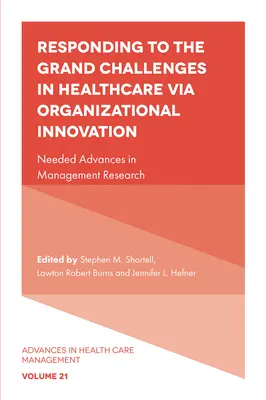 RESPONDING TO THE GRAND CHALLENGES IN HEALTHCARE VIA ORGANIZATIONAL INNOVATION

Needed Advances in Management Research

Edited by Stephen M. Shortell, Lawton Robert Burns and Jennifer L. Hefner

ADVANCES IN HEALTH CARE MANAGEMENT

VOLUME 21